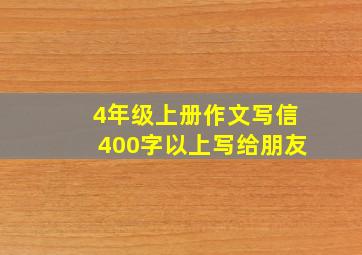 4年级上册作文写信
400字以上写给朋友